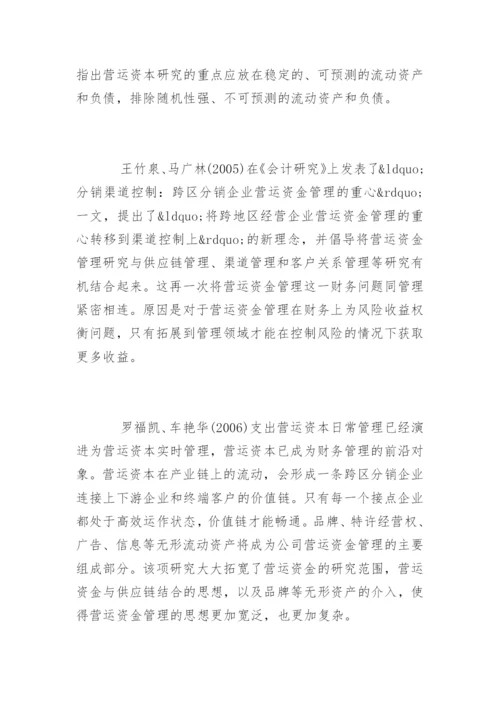 指出营运资本研究的重点应放在稳定的、可预测的流动资产和负债，排除随机性强、不可预测的流动资产和负债。

王竹泉、马广林(2005)在《会计研究》上发表了&ldquo;分销渠道控制：跨区分销企业营运资金管理的重心&rdquo;一文，提出了&ldquo;将跨地区经营企业营运资金管理的重心转移到渠道控制上&rdquo;的新理念，并倡导将营运资金管理研究与供应链管理、渠道管理和客户关系管理等研究有机结合起来。这再一次将营运资金管理这一财务问题同管理紧密相连。原因是对于营运资金管理在财务上为风险收益权衡问题，只有拓展到管理领域才能在控制风险的情况下获取更多收益。

罗福凯、车艳华(2006)支出营运资本日常管理已经演进为营运资本实时管理，营运资本已成为财务管理的前沿对象。营运资本在产业链上的流动，会形成一条跨区分销企业连接上下游企业和终端客户的价值链。只有每一个接点企业都处于高效运作状态，价值链才能畅通。品牌、特许经营权、广告、信息等无形流动资产将成为公司营运资金管理的主要组成部分。该项研究大大拓宽了营运资金的研究范围，营运资金与供应链结合的思想，以及品牌等无形资产的介入，使得营运资金管理的思想更加宽泛，也更加复杂。